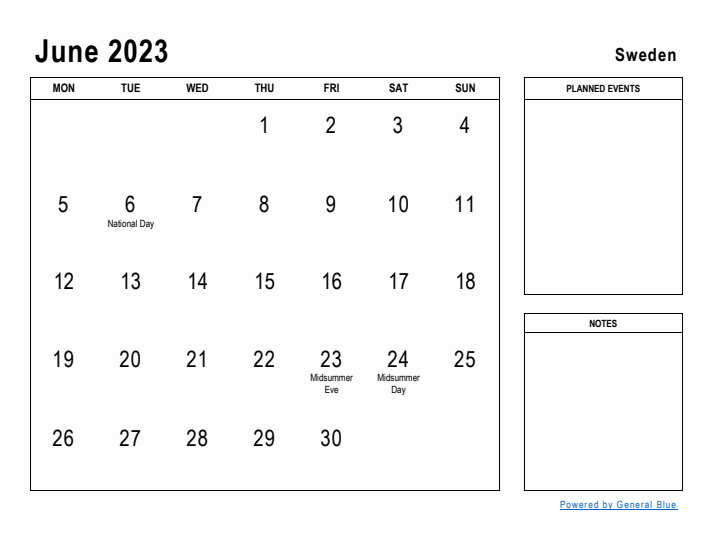 June 2023

Sweden

| MON | TUE | WED | THU | FRI | SAT | SUN |
|---|---|---|---|---|---|---|
| | | | 1 | 2 | 3 | 4 |
| 5 | 6 National Day | 7 | 8 | 9 | 10 | 11 |
| 12 | 13 | 14 | 15 | 16 | 17 | 18 |
| 19 | 20 | 21 | 22 | 23 Midsummer Eve | 24 Midsummer Day | 25 |
| 26 | 27 | 28 | 29 | 30 | | |

PLANNED EVENTS

NOTES

Powered by General Blue